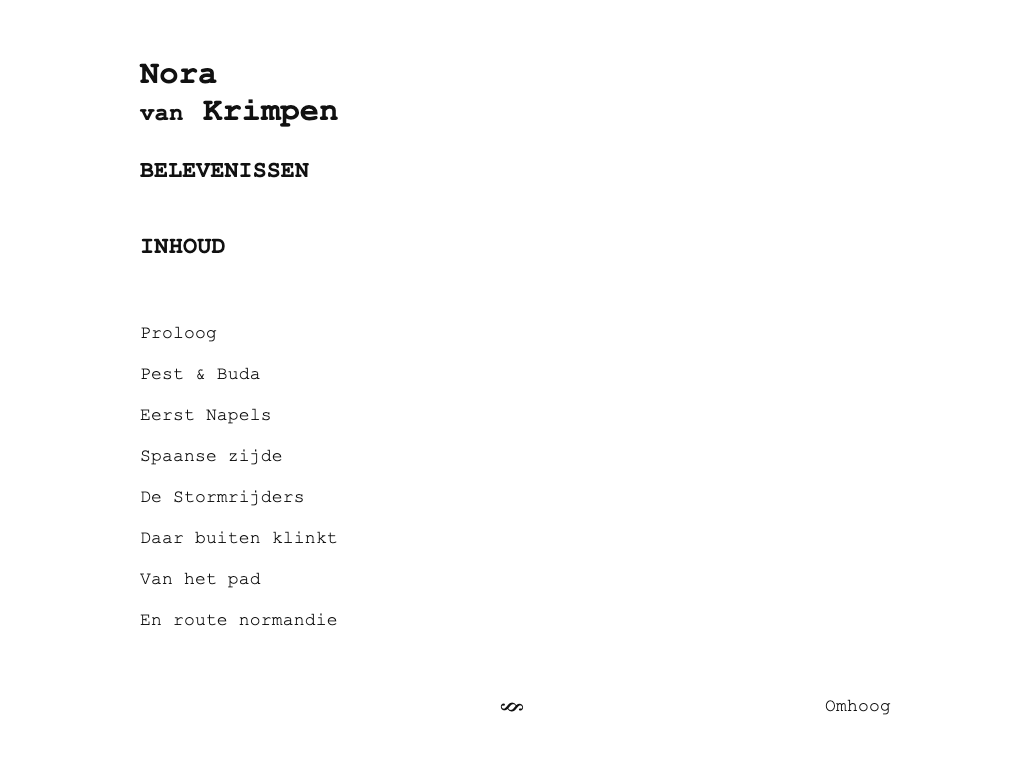 Nora
van Krimpen

BELEVENISSEN

INHOUD

Proloog

Pest & Buda

Eerst Napels

Spaanse zijde

De Stormrijders

Daar buiten klinkt

Van het pad

En route normandie

Omhoog